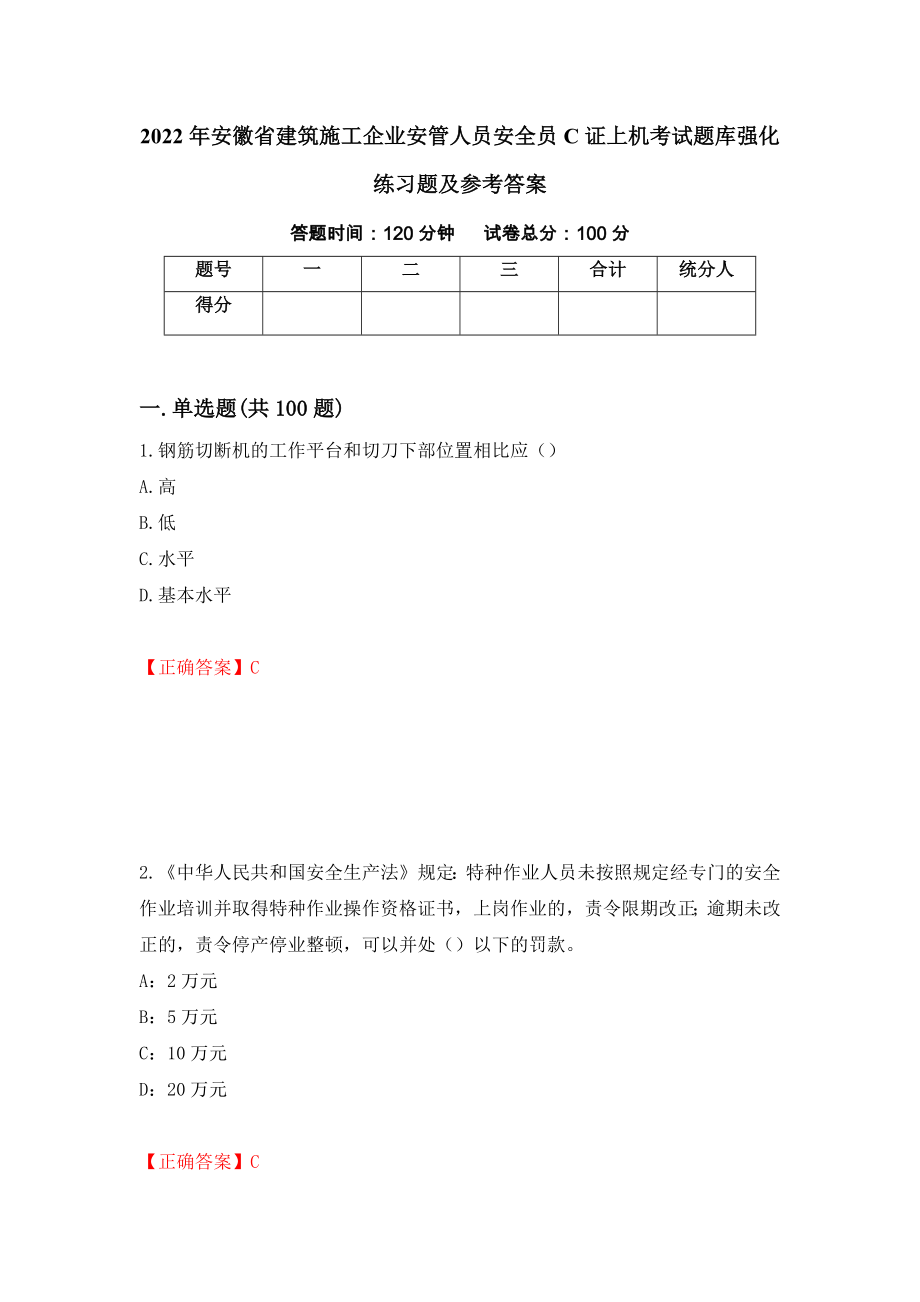 2022年安徽省建筑施工企业安管人员安全员C证上机考试题库强化练习题及参考答案

答题时间：120分钟　　试卷总分：100分

| 题号 | 一 | 二 | 三 | 合计 | 统分人 |
|---|---|---|---|---|---|
| 得分 | | | | | |

一.单选题(共100题)

1.钢筋切断机的工作平台和切刀下部位置相比应（）

A.高

B.低

C.水平

D.基本水平

【正确答案】C

2.《中华人民共和国安全生产法》规定:特种作业人员未按照规定经专门的安全作业培训并取得特种作业操作资格证书，上岗作业的，责令限期改正;逾期未改正的，责令停产停业整顿，可以并处（）以下的罚款。

A：2万元

B：5万元

C：10万元

D：20万元

【正确答案】C